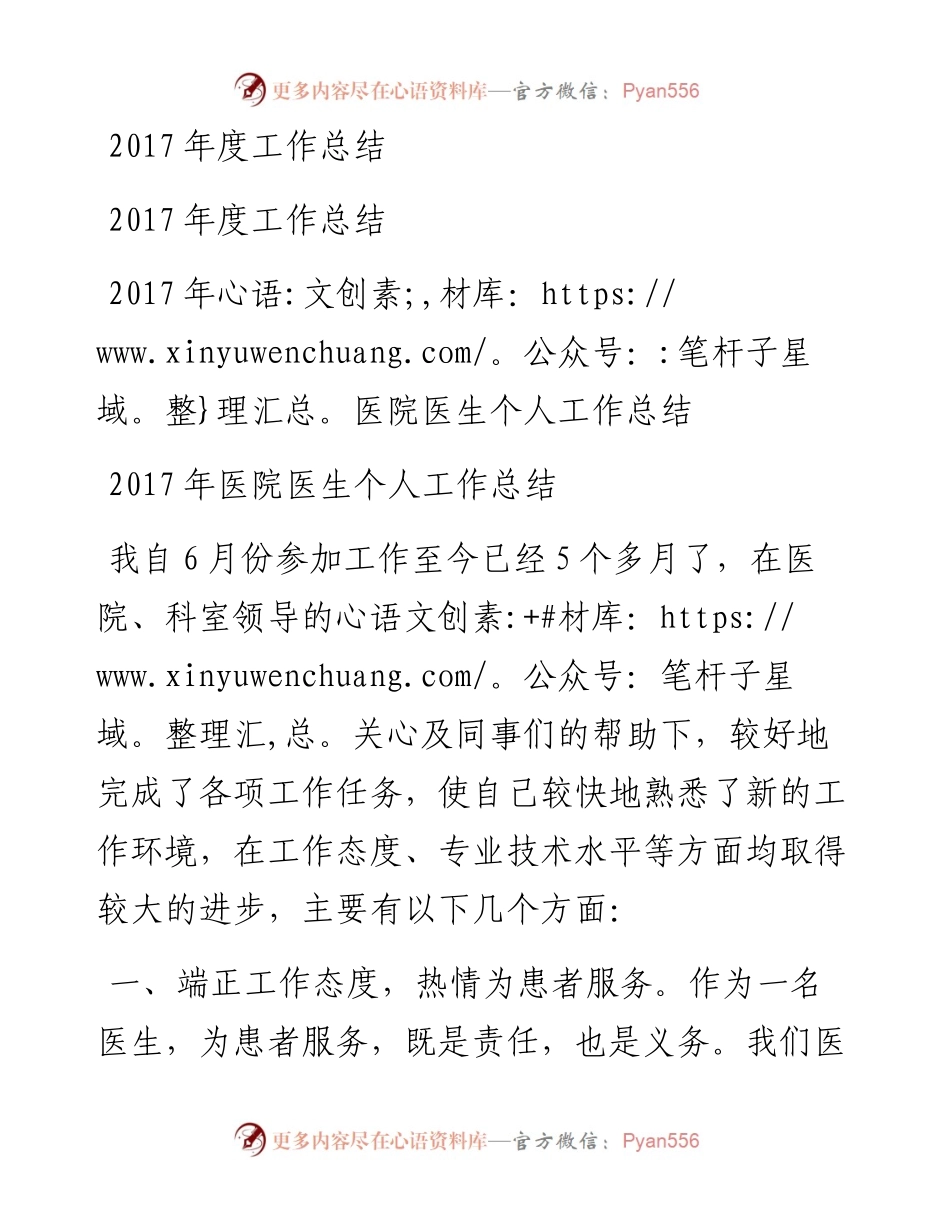 更多内容尽在心语资料库—官方微信：Pyan556

2017年度工作总结

2017年度工作总结

2017年心语:文创素;,材库: https://www.xinyuwenchuang.com/。公众号: :笔杆子星域。整}理汇总。医院医生个人工作总结

2017年医院医生个人工作总结

我自6月份参加工作至今已经5个多月了，在医院、科室领导的心语文创素:+#材库: https://www.xinyuwenchuang.com/。公众号: 笔杆子星域。整理汇,总。关心及同事们的帮助下，较好地完成了各项工作任务，使自己较快地熟悉了新的工作环境，在工作态度、专业技术水平等方面均取得较大的进步，主要有以下几个方面:

一、端正工作态度，热情为患者服务。作为一名医生，为患者服务，既是责任，也是义务。我们医

更多内容尽在心语资料库—官方微信：Pyan556